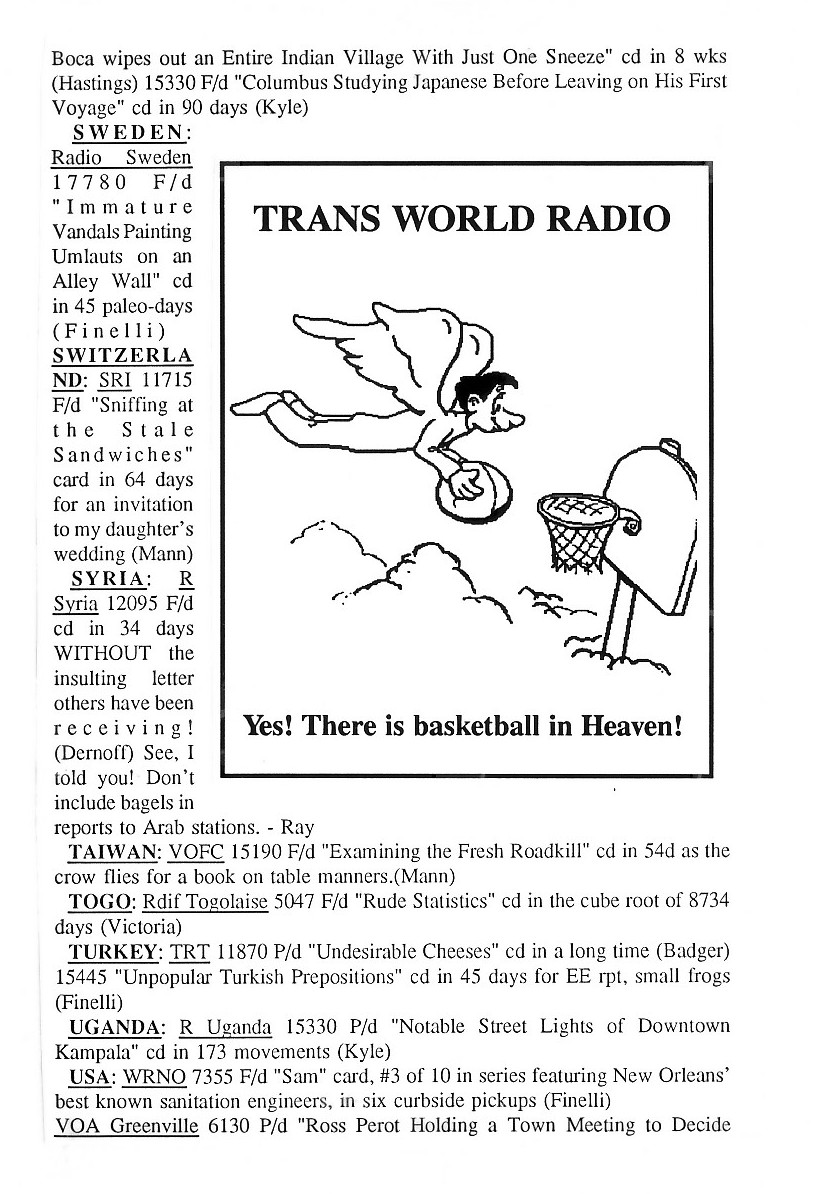 Boca wipes out an Entire Indian Village With Just One Sneeze" cd in 8 wks (Hastings) 15330 F/d "Columbus Studying Japanese Before Leaving on His First Voyage" cd in 90 days (Kyle)

SWEDEN: Radio Sweden 17780 F/d "Immature Vandals Painting Umlauts on an Alley Wall" cd in 45 paleo-days (Finelli)

SWITZERLAND: SRI 11715 F/d "Sniffing at the Stale Sandwiches" card in 64 days for an invitation to my daughter's wedding (Mann)

SYRIA: R Syria 12095 F/d cd in 34 days WITHOUT the insulting letter others have been receiving! (Dernoff) See, I told you! Don't include bagels in reports to Arab stations. - Ray

TRANS WORLD RADIO

Yes! There is basketball in Heaven!

TAIWAN: VOFC 15190 F/d "Examining the Fresh Roadkill" cd in 54d as the crow flies for a book on table manners.(Mann)

TOGO: Rdif Togolaise 5047 F/d "Rude Statistics" cd in the cube root of 8734 days (Victoria)

TURKEY: TRT 11870 P/d "Undesirable Cheeses" cd in a long time (Badger) 15445 "Unpopular Turkish Prepositions" cd in 45 days for EE rpt, small frogs (Finelli)

UGANDA: R Uganda 15330 P/d "Notable Street Lights of Downtown Kampala" cd in 173 movements (Kyle)

USA: WRNO 7355 F/d "Sam" card, #3 of 10 in series featuring New Orleans' best known sanitation engineers, in six curbside pickups (Finelli)

VOA Greenville 6130 P/d "Ross Perot Holding a Town Meeting to Decide